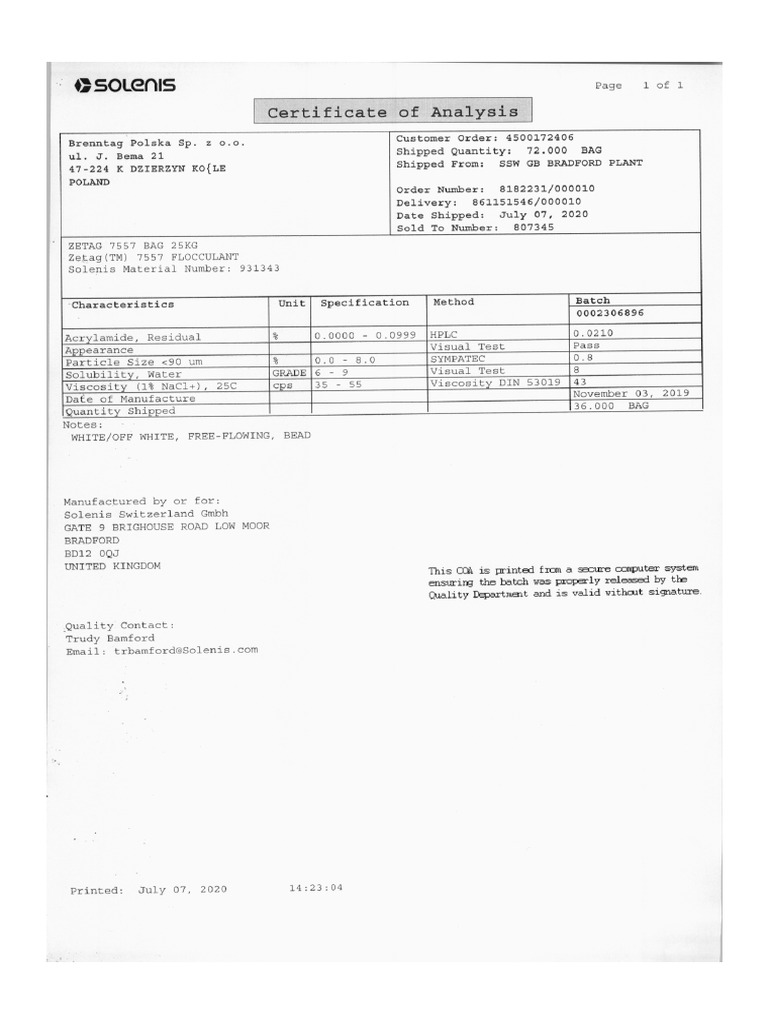 SOLENIS

Page 1 of 1

Certificate of Analysis

Brenntag Polska Sp. z o.o.
ul. J. Bema 21
47-224 K DZIERZYN KO{LE
POLAND

Customer Order: 4500172406
Shipped Quantity: 72.000 BAG
Shipped From: SSW GB BRADFORD PLANT

Order Number: 8182231/000010
Delivery: 861151546/000010
Date Shipped: July 07, 2020
Sold To Number: 807345

ZETAG 7557 BAG 25KG
Zetag(TM) 7557 FLOCCULANT
Solenis Material Number: 931343

| Characteristics | Unit | Specification | Method | Batch 0002306896 |
|---|---|---|---|---|
| Acrylamide, Residual | % | 0.0000 - 0.0999 | HPLC | 0.0210 |
| Appearance | | | Visual Test | Pass |
| Particle Size <90 um | % | 0.0 - 8.0 | SYMPATEC | 0.8 |
| Solubility, Water | GRADE | 6 - 9 | Visual Test | 8 |
| Viscosity (1% NaCl+), 25C | cps | 35 - 55 | Viscosity DIN 53019 | 43 |
| Date of Manufacture | | | | November 03, 2019 |
| Quantity Shipped | | | | 36.000 BAG |

Notes:
WHITE/OFF WHITE, FREE-FLOWING, BEAD

Manufactured by or for:
Solenis Switzerland Gmbh
GATE 9 BRIGHOUSE ROAD LOW MOOR
BRADFORD
BD12 0QJ
UNITED KINGDOM

This COA is printed from a secure computer system ensuring the batch was properly released by the Quality Department and is valid without signature.

Quality Contact:
Trudy Bamford
Email: trbamford@Solenis.com

Printed: July 07, 2020 14:23:04